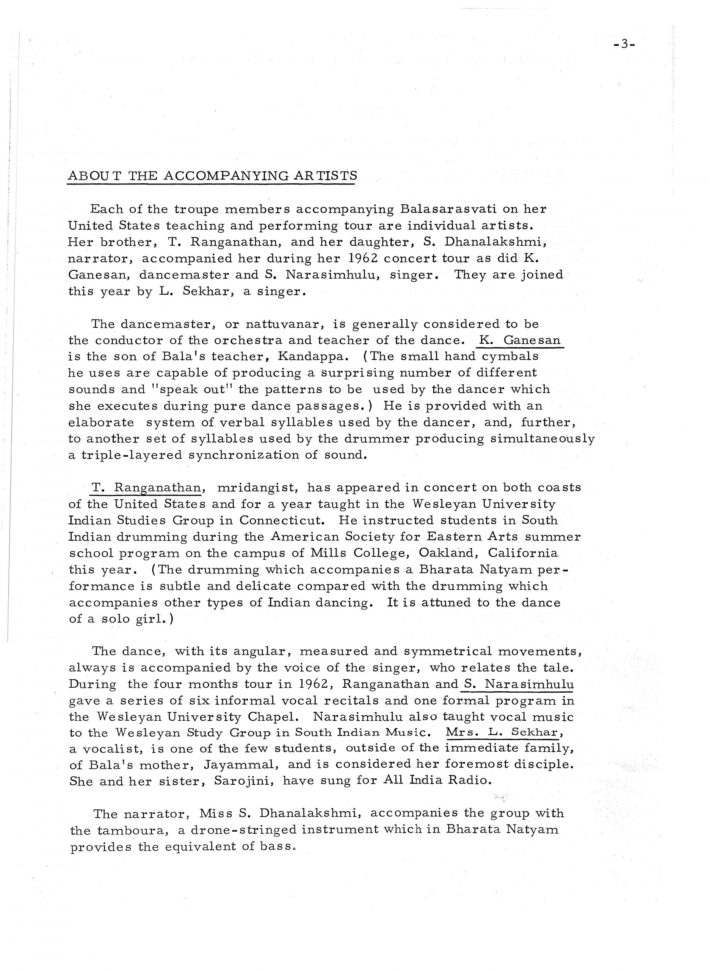 -3-

ABOUT THE ACCOMPANYING ARTISTS

Each of the troupe members accompanying Balasarasvati on her United States teaching and performing tour are individual artists. Her brother, T. Ranganathan, and her daughter, S. Dhanalakshmi, narrator, accompanied her during her 1962 concert tour as did K. Ganesan, dancemaster and S. Narasimhulu, singer. They are joined this year by L. Sekhar, a singer.

The dancemaster, or nattuvanar, is generally considered to be the conductor of the orchestra and teacher of the dance. K. Ganesan is the son of Bala's teacher, Kandappa. (The small hand cymbals he uses are capable of producing a surprising number of different sounds and "speak out" the patterns to be used by the dancer which she executes during pure dance passages.) He is provided with an elaborate system of verbal syllables used by the dancer, and, further, to another set of syllables used by the drummer producing simultaneously a triple-layered synchronization of sound.

T. Ranganathan, mridangist, has appeared in concert on both coasts of the United States and for a year taught in the Wesleyan University Indian Studies Group in Connecticut. He instructed students in South Indian drumming during the American Society for Eastern Arts summer school program on the campus of Mills College, Oakland, California this year. (The drumming which accompanies a Bharata Natyam performance is subtle and delicate compared with the drumming which accompanies other types of Indian dancing. It is attuned to the dance of a solo girl.)

The dance, with its angular, measured and symmetrical movements, always is accompanied by the voice of the singer, who relates the tale. During the four months tour in 1962, Ranganathan and S. Narasimhulu gave a series of six informal vocal recitals and one formal program in the Wesleyan University Chapel. Narasimhulu also taught vocal music to the Wesleyan Study Group in South Indian Music. Mrs. L. Sekhar, a vocalist, is one of the few students, outside of the immediate family, of Bala's mother, Jayammal, and is considered her foremost disciple. She and her sister, Sarojini, have sung for All India Radio.

The narrator, Miss S. Dhanalakshmi, accompanies the group with the tamboura, a drone-stringed instrument which in Bharata Natyam provides the equivalent of bass.